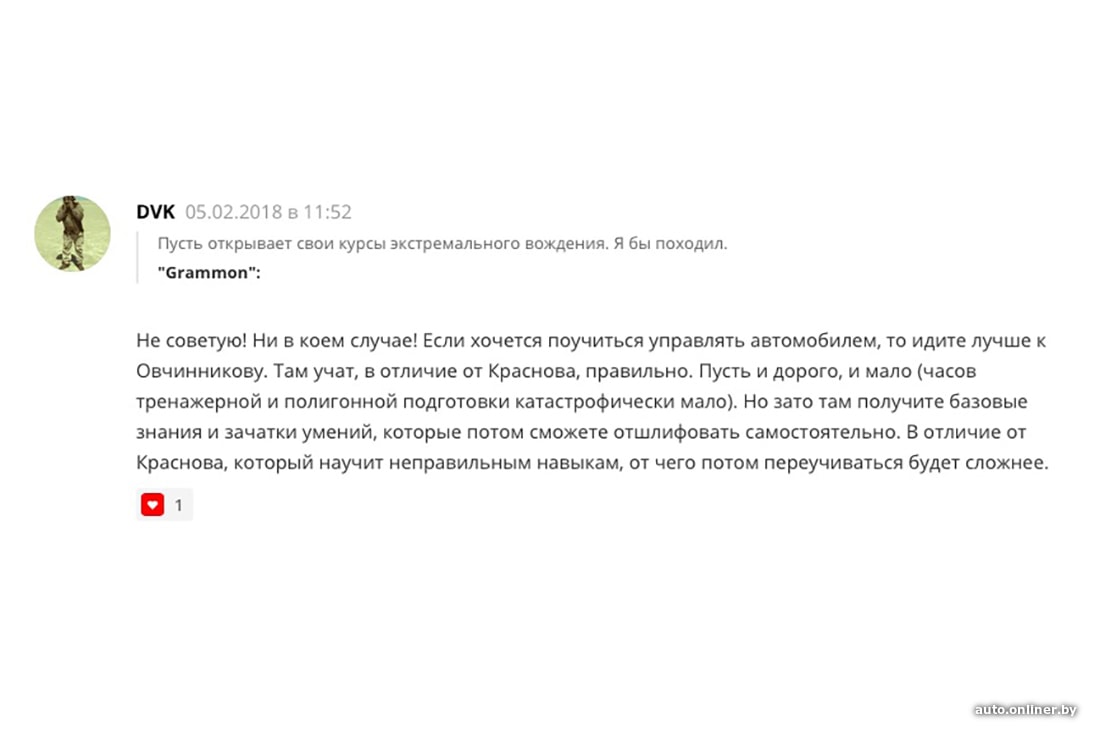 DVK 05.02.2018 в 11:52

Пусть открывает свои курсы экстремального вождения. Я бы походил.

"Grammon":

Не советую! Ни в коем случае! Если хочется поучиться управлять автомобилем, то идите лучше к Овчинникову. Там учат, в отличие от Краснова, правильно. Пусть и дорого, и мало (часов тренажерной и полигонной подготовки катастрофически мало). Но зато там получите базовые знания и зачатки умений, которые потом сможете отшлифовать самостоятельно. В отличие от Краснова, который научит неправильным навыкам, от чего потом переучиваться будет сложнее.

1

auto.onliner.by